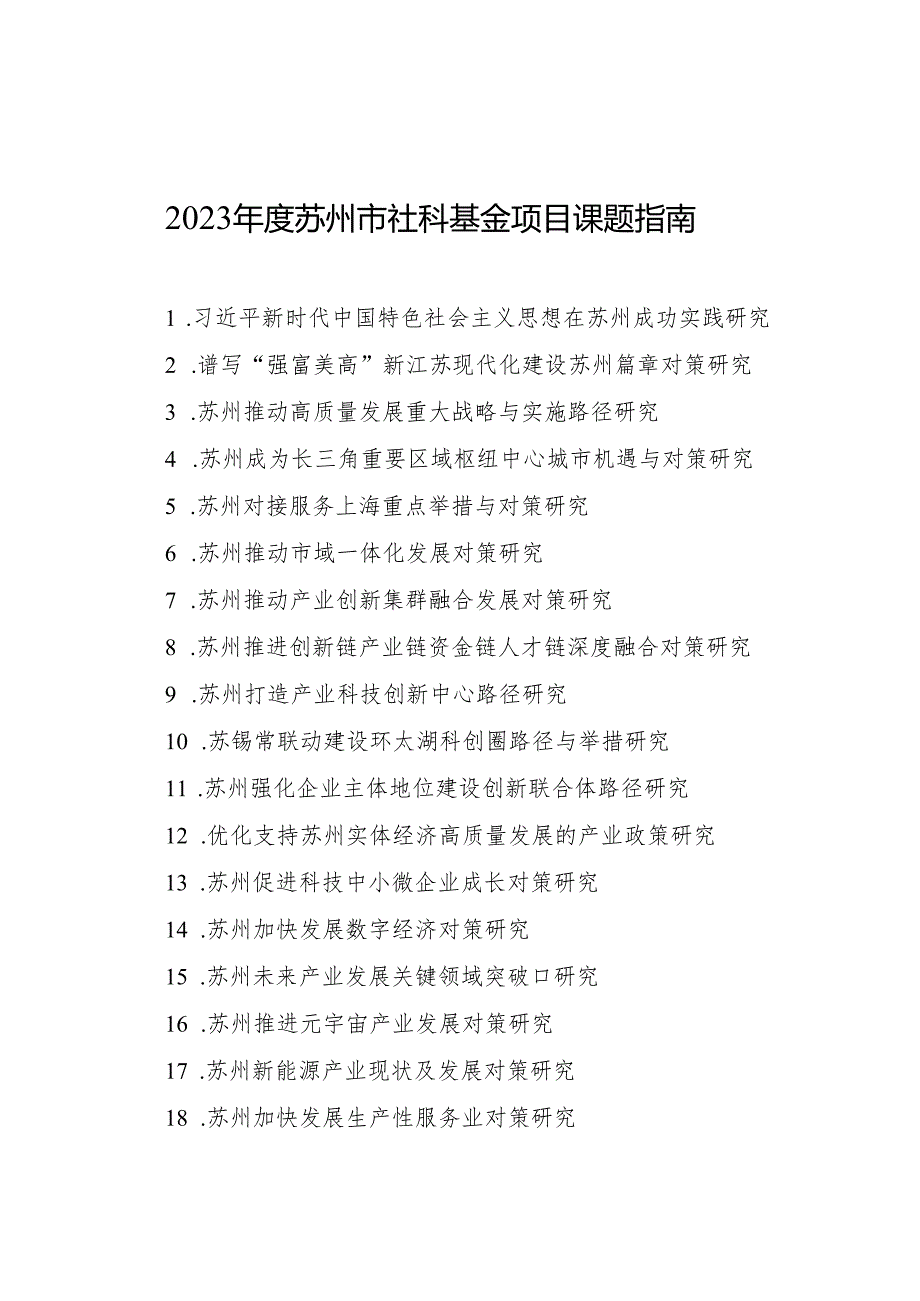 2023年度苏州市社科基金项目课题指南

1 .习近平新时代中国特色社会主义思想在苏州成功实践研究

2 .谱写“强富美高”新江苏现代化建设苏州篇章对策研究

3 .苏州推动高质量发展重大战略与实施路径研究

4 .苏州成为长三角重要区域枢纽中心城市机遇与对策研究

5 .苏州对接服务上海重点举措与对策研究

6 .苏州推动市域一体化发展对策研究

7 .苏州推动产业创新集群融合发展对策研究

8 .苏州推进创新链产业链资金链人才链深度融合对策研究

9 .苏州打造产业科技创新中心路径研究

10 .苏锡常联动建设环太湖科创圈路径与举措研究

11 .苏州强化企业主体地位建设创新联合体路径研究

12 .优化支持苏州实体经济高质量发展的产业政策研究

13 .苏州促进科技中小微企业成长对策研究

14 .苏州加快发展数字经济对策研究

15 .苏州未来产业发展关键领域突破口研究

16 .苏州推进元宇宙产业发展对策研究

17 .苏州新能源产业现状及发展对策研究

18 .苏州加快发展生产性服务业对策研究